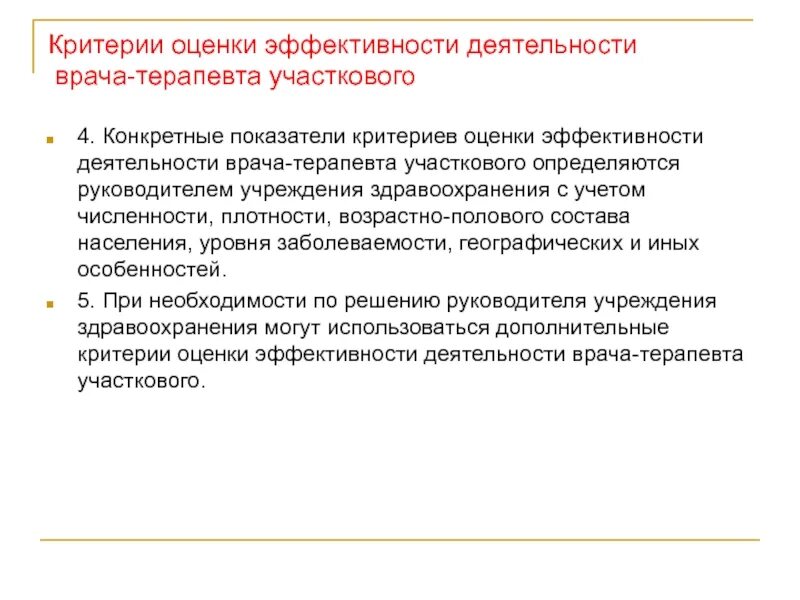 Критерии оценки эффективности деятельности врача-терапевта участкового

4. Конкретные показатели критериев оценки эффективности деятельности врача-терапевта участкового определяются руководителем учреждения здравоохранения с учетом численности, плотности, возрастно-полового состава населения, уровня заболеваемости, географических и иных особенностей.

5. При необходимости по решению руководителя учреждения здравоохранения могут использоваться дополнительные критерии оценки эффективности деятельности врача-терапевта участкового.